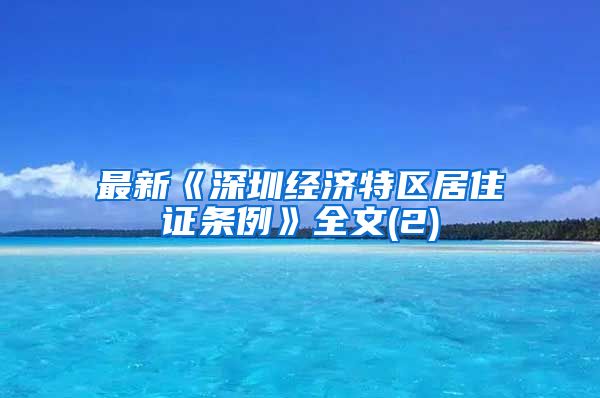 最新《深圳经济特区居住证条例》全文(2)